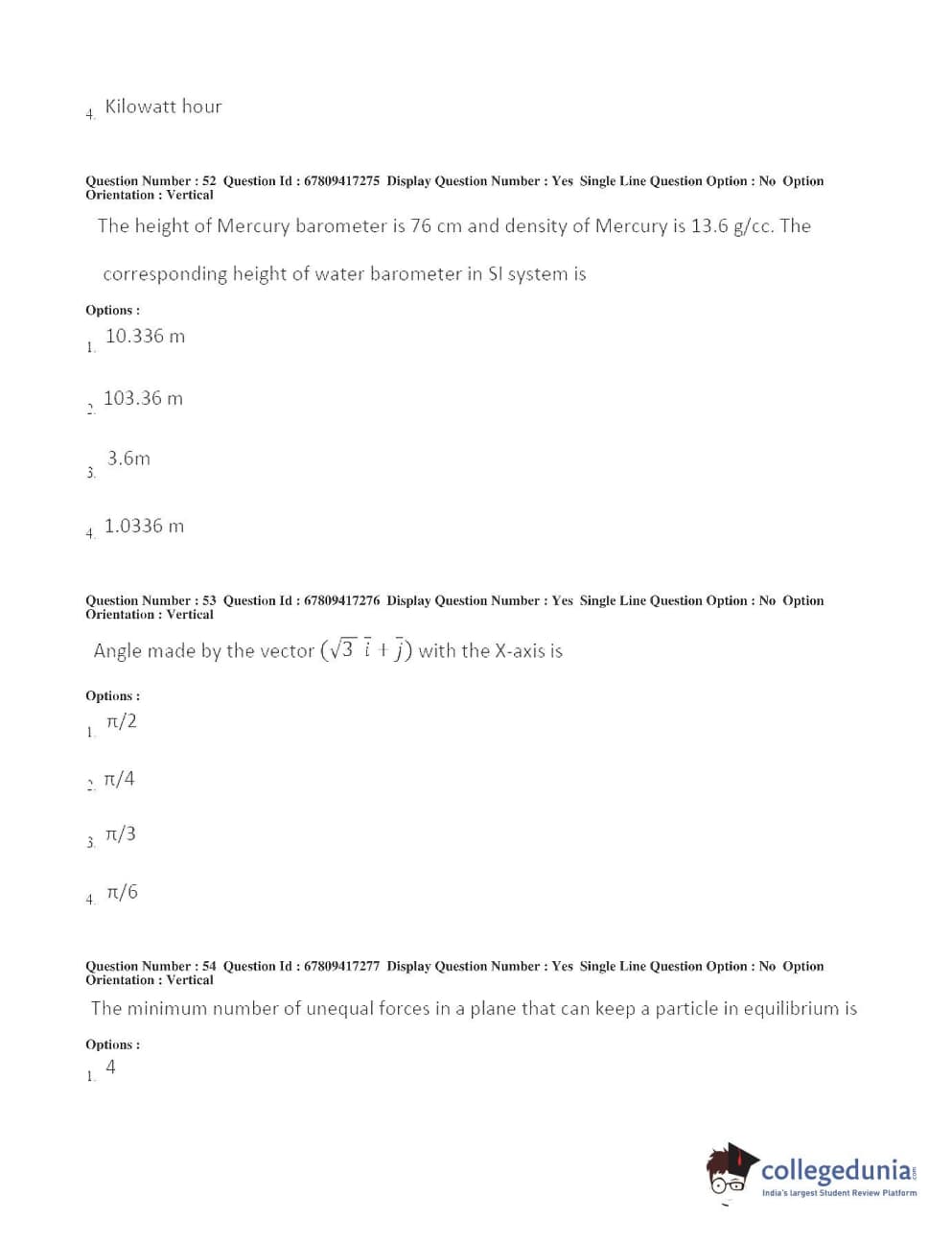 4. Kilowatt hour

Question Number : 52 Question Id : 67809417275 Display Question Number : Yes Single Line Question Option : No Option Orientation : Vertical

The height of Mercury barometer is 76 cm and density of Mercury is 13.6 g/cc. The corresponding height of water barometer in SI system is

Options :

1. 10.336 m

2. 103.36 m

3. 3.6m

4. 1.0336 m

Question Number : 53 Question Id : 67809417276 Display Question Number : Yes Single Line Question Option : No Option Orientation : Vertical

Angle made by the vector $(\sqrt{3}\ \bar{i} + \bar{j})$ with the X-axis is

Options :

1. $\pi/2$

2. $\pi/4$

3. $\pi/3$

4. $\pi/6$

Question Number : 54 Question Id : 67809417277 Display Question Number : Yes Single Line Question Option : No Option Orientation : Vertical

The minimum number of unequal forces in a plane that can keep a particle in equilibrium is

Options :

1. 4

collegedunia.com
India's largest Student Review Platform